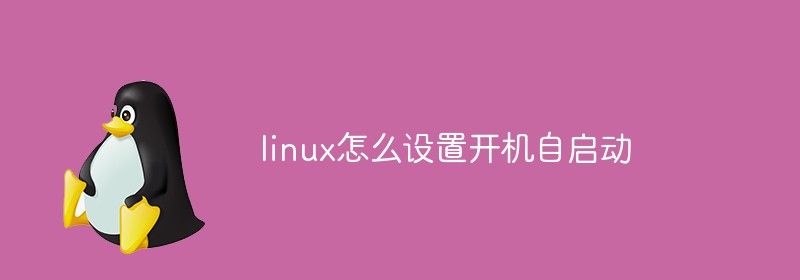 linux怎么设置开机自启动